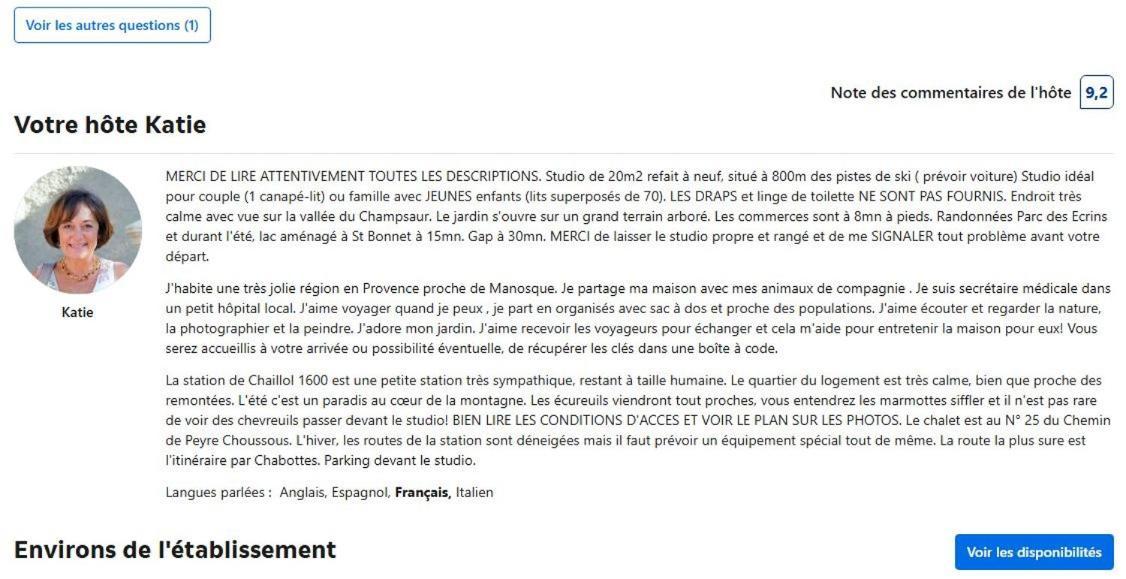 Voir les autres questions (1)

Note des commentaires de l'hôte 9,2

Votre hôte Katie

Katie

MERCI DE LIRE ATTENTIVEMENT TOUTES LES DESCRIPTIONS. Studio de 20m2 refait à neuf, situé à 800m des pistes de ski ( prévoir voiture) Studio idéal pour couple (1 canapé-lit) ou famille avec JEUNES enfants (lits superposés de 70). LES DRAPS et linge de toilette NE SONT PAS FOURNIS. Endroit très calme avec vue sur la vallée du Champsaur. Le jardin s'ouvre sur un grand terrain arboré. Les commerces sont à 8mn à pieds. Randonnées Parc des Ecrins et durant l'été, lac aménagé à St Bonnet à 15mn. Gap à 30mn. MERCI de laisser le studio propre et rangé et de me SIGNALER tout problème avant votre départ.

J'habite une très jolie région en Provence proche de Manosque. Je partage ma maison avec mes animaux de compagnie . Je suis secrétaire médicale dans un petit hôpital local. J'aime voyager quand je peux , je part en organisés avec sac à dos et proche des populations. J'aime écouter et regarder la nature, la photographier et la peindre. J'adore mon jardin. J'aime recevoir les voyageurs pour échanger et cela m'aide pour entretenir la maison pour eux! Vous serez accueillis à votre arrivée ou possibilité éventuelle, de récupérer les clés dans une boîte à code.

La station de Chaillol 1600 est une petite station très sympathique, restant à taille humaine. Le quartier du logement est très calme, bien que proche des remontées. L'été c'est un paradis au cœur de la montagne. Les écureuils viendront tout proches, vous entendrez les marmottes siffler et il n'est pas rare de voir des chevreuils passer devant le studio! BIEN LIRE LES CONDITIONS D'ACCES ET VOIR LE PLAN SUR LES PHOTOS. Le chalet est au N° 25 du Chemin de Peyre Choussous. L'hiver, les routes de la station sont déneigées mais il faut prévoir un équipement spécial tout de même. La route la plus sure est l'itinéraire par Chabottes. Parking devant le studio.

Langues parlées : Anglais, Espagnol, Français, Italien

Environs de l'établissement

Voir les disponibilités